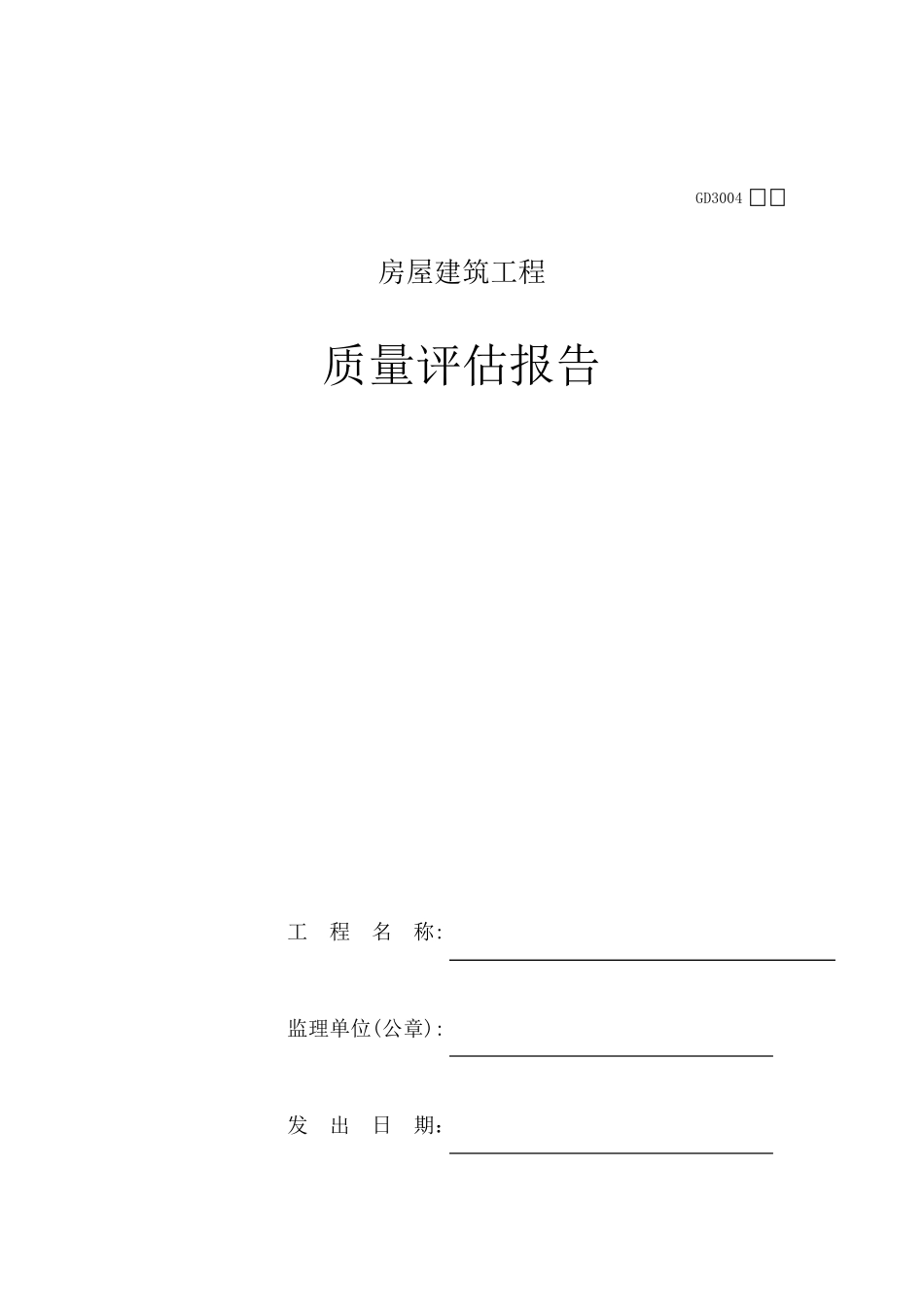 GD3004 □□

房屋建筑工程

质量评估报告

工 程 名 称:

监理单位(公章):

发 出 日 期：